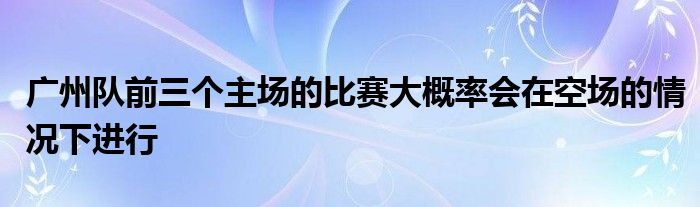 广州队前三个主场的比赛大概率会在空场的情况下进行